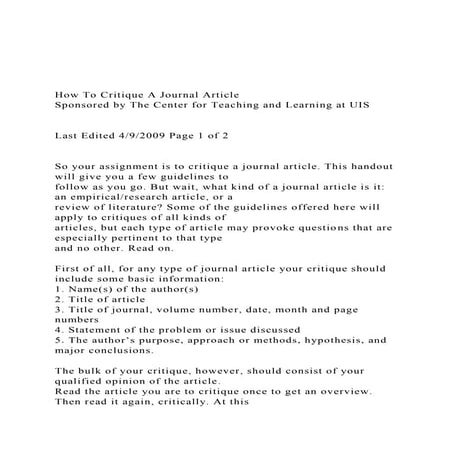 How To Critique A Journal Article
Sponsored by The Center for Teaching and Learning at UIS

Last Edited 4/9/2009 Page 1 of 2

So your assignment is to critique a journal article. This handout will give you a few guidelines to follow as you go. But wait, what kind of a journal article is it: an empirical/research article, or a review of literature? Some of the guidelines offered here will apply to critiques of all kinds of articles, but each type of article may provoke questions that are especially pertinent to that type and no other. Read on.

First of all, for any type of journal article your critique should include some basic information:
1. Name(s) of the author(s)
2. Title of article
3. Title of journal, volume number, date, month and page numbers
4. Statement of the problem or issue discussed
5. The author's purpose, approach or methods, hypothesis, and major conclusions.

The bulk of your critique, however, should consist of your qualified opinion of the article.
Read the article you are to critique once to get an overview.
Then read it again, critically. At this